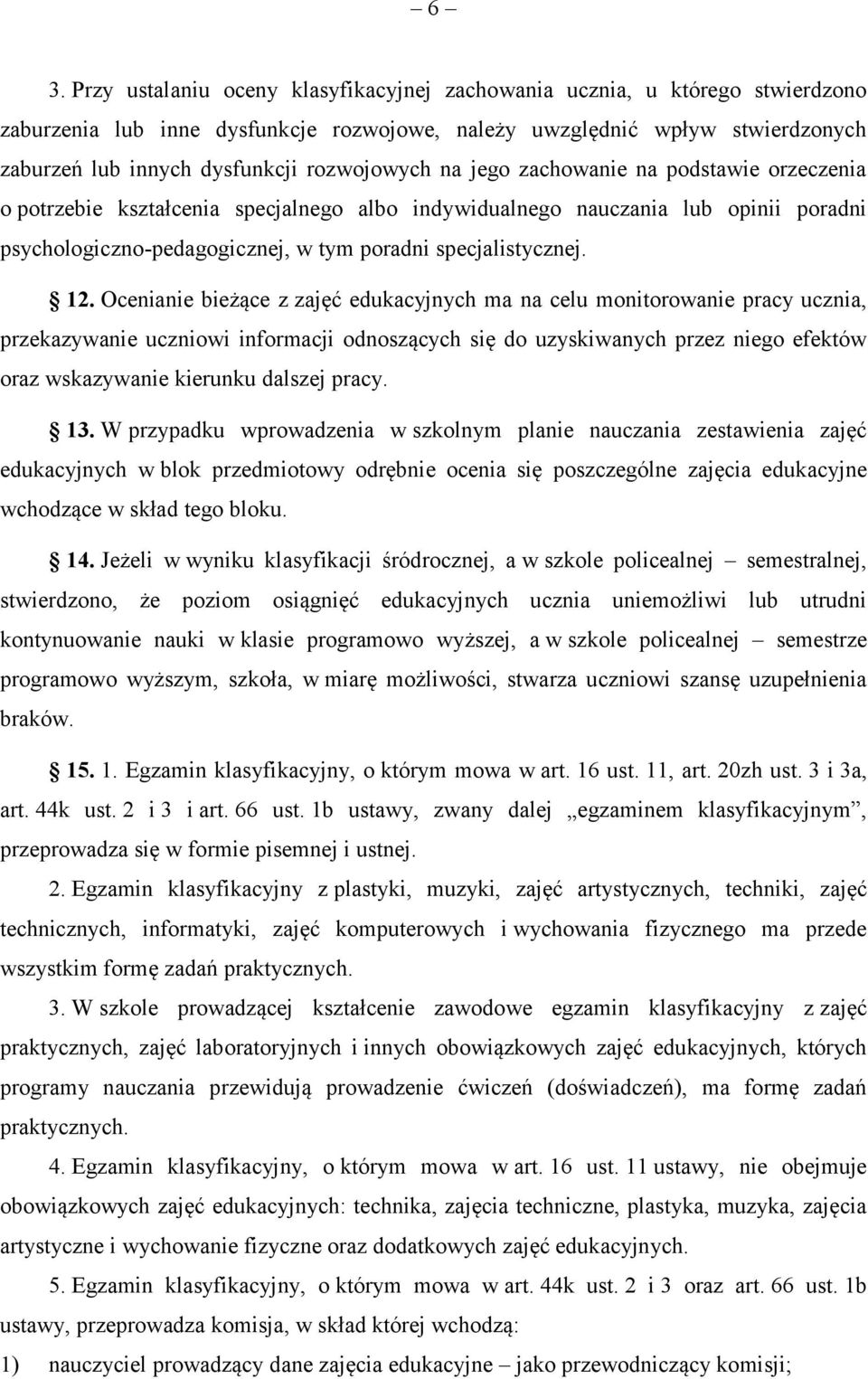 – 6 –

3. Przy ustalaniu oceny klasyfikacyjnej zachowania ucznia, u którego stwierdzono zaburzenia lub inne dysfunkcje rozwojowe, należy uwzględnić wpływ stwierdzonych zaburzeń lub innych dysfunkcji rozwojowych na jego zachowanie na podstawie orzeczenia o potrzebie kształcenia specjalnego albo indywidualnego nauczania lub opinii poradni psychologiczno-pedagogicznej, w tym poradni specjalistycznej.

§ 12. Ocenianie bieżące z zajęć edukacyjnych ma na celu monitorowanie pracy ucznia, przekazywanie uczniowi informacji odnoszących się do uzyskiwanych przez niego efektów oraz wskazywanie kierunku dalszej pracy.

§ 13. W przypadku wprowadzenia w szkolnym planie nauczania zestawienia zajęć edukacyjnych w blok przedmiotowy odrębnie ocenia się poszczególne zajęcia edukacyjne wchodzące w skład tego bloku.

§ 14. Jeżeli w wyniku klasyfikacji śródrocznej, a w szkole policealnej – semestralnej, stwierdzono, że poziom osiągnięć edukacyjnych ucznia uniemożliwi lub utrudni kontynuowanie nauki w klasie programowo wyższej, a w szkole policealnej – semestrze programowo wyższym, szkoła, w miarę możliwości, stwarza uczniowi szansę uzupełnienia braków.

§ 15. 1. Egzamin klasyfikacyjny, o którym mowa w art. 16 ust. 11, art. 20zh ust. 3 i 3a, art. 44k ust. 2 i 3 i art. 66 ust. 1b ustawy, zwany dalej „egzaminem klasyfikacyjnym”, przeprowadza się w formie pisemnej i ustnej.

2. Egzamin klasyfikacyjny z plastyki, muzyki, zajęć artystycznych, techniki, zajęć technicznych, informatyki, zajęć komputerowych i wychowania fizycznego ma przede wszystkim formę zadań praktycznych.

3. W szkole prowadzącej kształcenie zawodowe egzamin klasyfikacyjny z zajęć praktycznych, zajęć laboratoryjnych i innych obowiązkowych zajęć edukacyjnych, których programy nauczania przewidują prowadzenie ćwiczeń (doświadczeń), ma formę zadań praktycznych.

4. Egzamin klasyfikacyjny, o którym mowa w art. 16 ust. 11 ustawy, nie obejmuje obowiązkowych zajęć edukacyjnych: technika, zajęcia techniczne, plastyka, muzyka, zajęcia artystyczne i wychowanie fizyczne oraz dodatkowych zajęć edukacyjnych.

5. Egzamin klasyfikacyjny, o którym mowa w art. 44k ust. 2 i 3 oraz art. 66 ust. 1b ustawy, przeprowadza komisja, w skład której wchodzą:

1) nauczyciel prowadzący dane zajęcia edukacyjne – jako przewodniczący komisji;